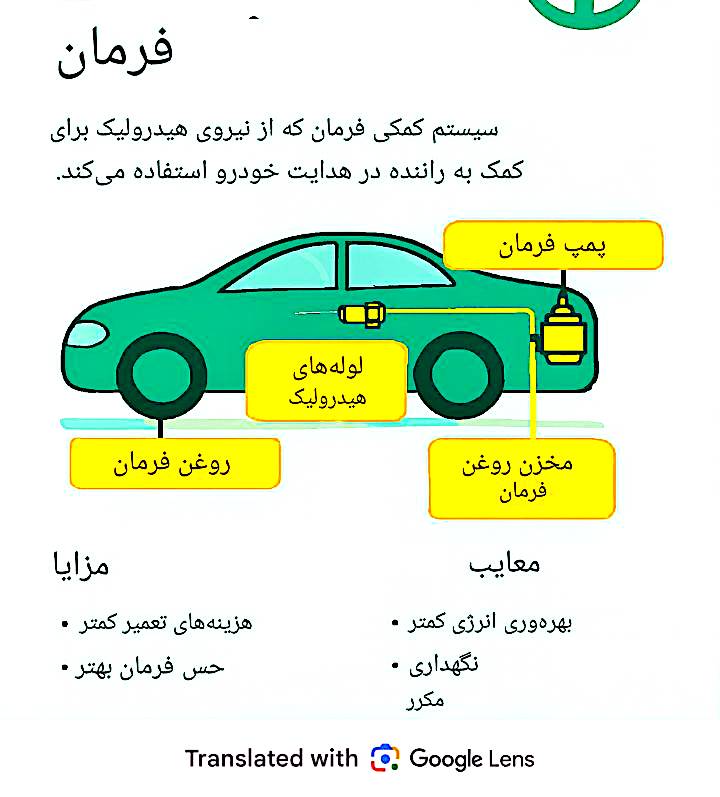 فرمان

سیستم کمکی فرمان که از نیروی هیدرولیک برای کمک به راننده در هدایت خودرو استفاده می‌کند.

پمپ فرمان

لوله‌های هیدرولیک

روغن فرمان

مخزن روغن فرمان

مزایا

• هزینه‌های تعمیر کمتر
• حس فرمان بهتر

معایب

• بهره‌وری انرژی کمتر
• نگهداری مکرر

Translated with Google Lens